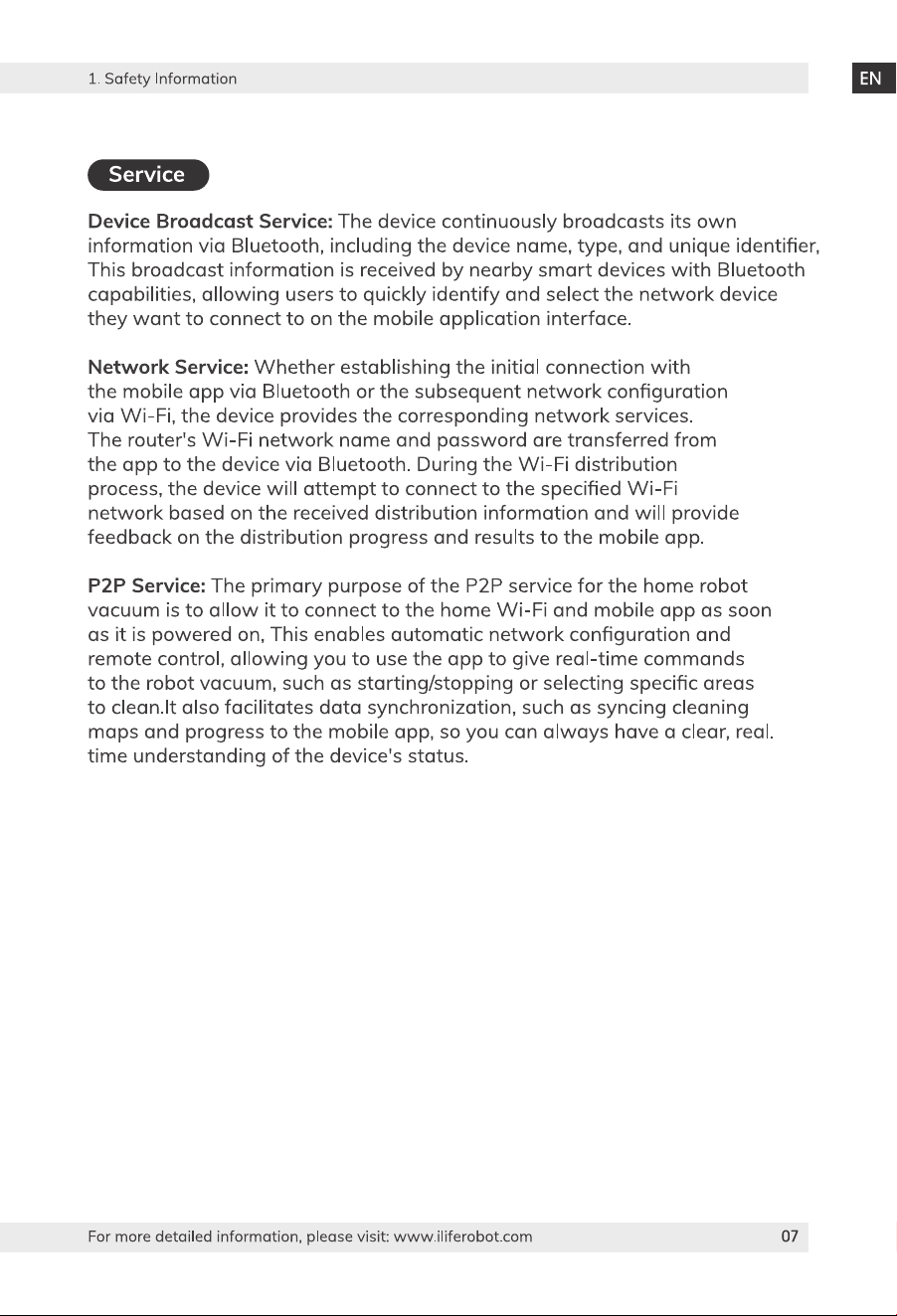 1. Safety Information

EN

Service

Device Broadcast Service: The device continuously broadcasts its own information via Bluetooth, including the device name, type, and unique identifier, This broadcast information is received by nearby smart devices with Bluetooth capabilities, allowing users to quickly identify and select the network device they want to connect to on the mobile application interface.

Network Service: Whether establishing the initial connection with the mobile app via Bluetooth or the subsequent network configuration via Wi-Fi, the device provides the corresponding network services. The router's Wi-Fi network name and password are transferred from the app to the device via Bluetooth. During the Wi-Fi distribution process, the device will attempt to connect to the specified Wi-Fi network based on the received distribution information and will provide feedback on the distribution progress and results to the mobile app.

P2P Service: The primary purpose of the P2P service for the home robot vacuum is to allow it to connect to the home Wi-Fi and mobile app as soon as it is powered on, This enables automatic network configuration and remote control, allowing you to use the app to give real-time commands to the robot vacuum, such as starting/stopping or selecting specific areas to clean.It also facilitates data synchronization, such as syncing cleaning maps and progress to the mobile app, so you can always have a clear, real. time understanding of the device's status.

For more detailed information, please visit: www.iliferobot.com

07